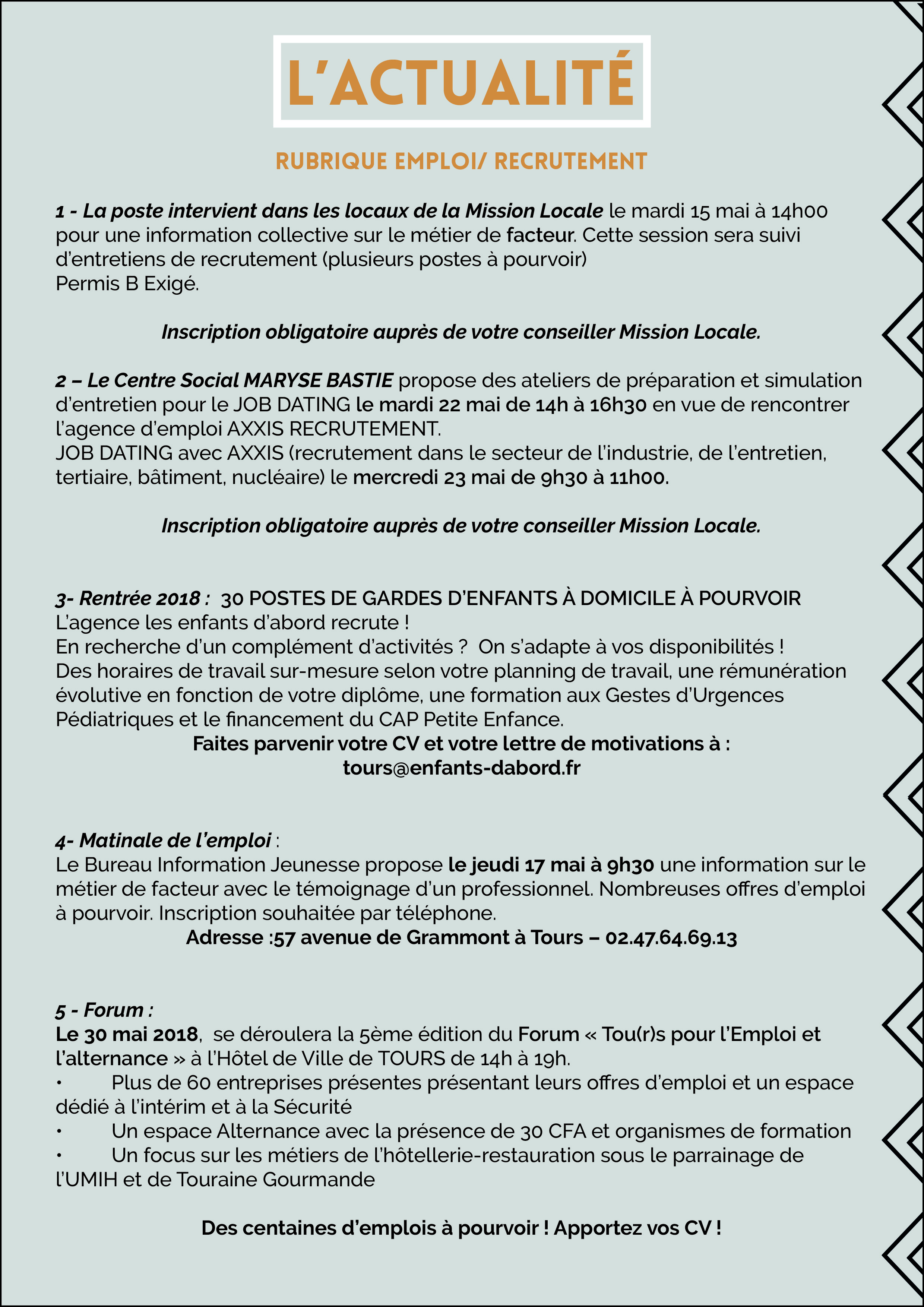 L'ACTUALITÉ

RUBRIQUE EMPLOI/ RECRUTEMENT

1 - La poste intervient dans les locaux de la Mission Locale le mardi 15 mai à 14h00 pour une information collective sur le métier de facteur. Cette session sera suivi d'entretiens de recrutement (plusieurs postes à pourvoir)
Permis B Exigé.

Inscription obligatoire auprès de votre conseiller Mission Locale.

2 – Le Centre Social MARYSE BASTIE propose des ateliers de préparation et simulation d'entretien pour le JOB DATING le mardi 22 mai de 14h à 16h30 en vue de rencontrer l'agence d'emploi AXXIS RECRUTEMENT.
JOB DATING avec AXXIS (recrutement dans le secteur de l'industrie, de l'entretien, tertiaire, bâtiment, nucléaire) le mercredi 23 mai de 9h30 à 11h00.

Inscription obligatoire auprès de votre conseiller Mission Locale.

3- Rentrée 2018 : 30 POSTES DE GARDES D'ENFANTS À DOMICILE À POURVOIR
L'agence les enfants d'abord recrute !
En recherche d'un complément d'activités ? On s'adapte à vos disponibilités !
Des horaires de travail sur-mesure selon votre planning de travail, une rémunération évolutive en fonction de votre diplôme, une formation aux Gestes d'Urgences Pédiatriques et le financement du CAP Petite Enfance.
Faites parvenir votre CV et votre lettre de motivations à :
tours@enfants-dabord.fr

4- Matinale de l'emploi :
Le Bureau Information Jeunesse propose le jeudi 17 mai à 9h30 une information sur le métier de facteur avec le témoignage d'un professionnel. Nombreuses offres d'emploi à pourvoir. Inscription souhaitée par téléphone.
Adresse :57 avenue de Grammont à Tours – 02.47.64.69.13

5 - Forum :
Le 30 mai 2018, se déroulera la 5ème édition du Forum « Tou(r)s pour l'Emploi et l'alternance » à l'Hôtel de Ville de TOURS de 14h à 19h.
• Plus de 60 entreprises présentes présentant leurs offres d'emploi et un espace dédié à l'intérim et à la Sécurité
• Un espace Alternance avec la présence de 30 CFA et organismes de formation
• Un focus sur les métiers de l'hôtellerie-restauration sous le parrainage de l'UMIH et de Touraine Gourmande

Des centaines d'emplois à pourvoir ! Apportez vos CV !